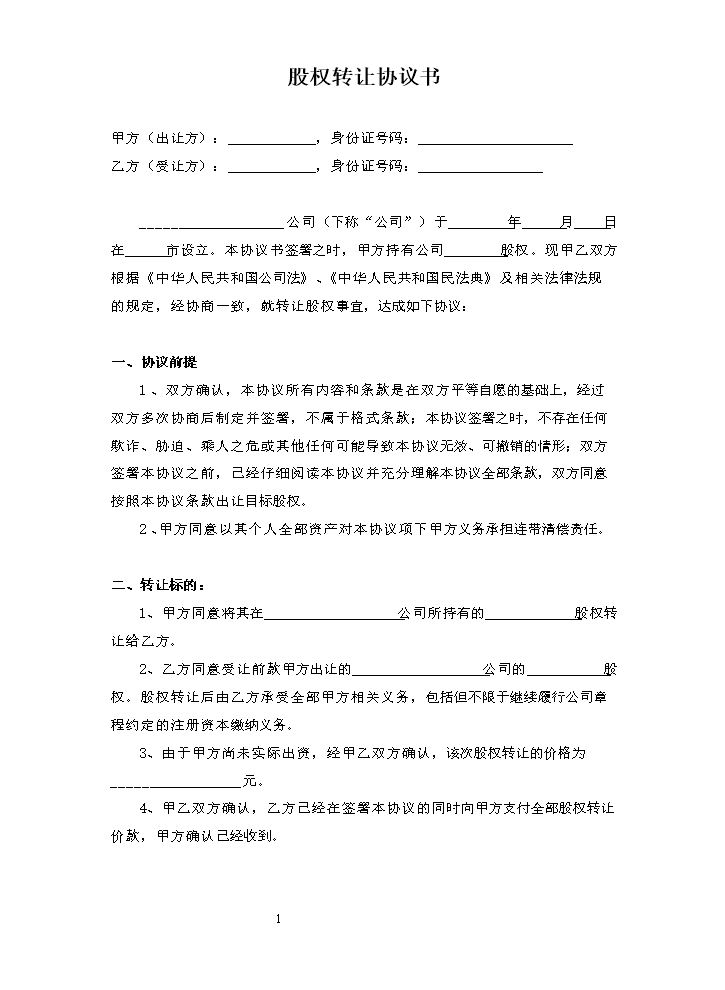 股权转让协议书

甲方（出让方）：____，身份证号码：____

乙方（受让方）：____，身份证号码：____

____公司（下称“公司”）于____年____月____日在____市设立。本协议书签署之时，甲方持有公司____股权。现甲乙双方根据《中华人民共和国公司法》、《中华人民共和国民法典》及相关法律法规的规定，经协商一致，就转让股权事宜，达成如下协议：

一、协议前提

1、双方确认，本协议所有内容和条款是在双方平等自愿的基础上，经过双方多次协商后制定并签署，不属于格式条款；本协议签署之时，不存在任何欺诈、胁迫、乘人之危或其他任何可能导致本协议无效、可撤销的情形；双方签署本协议之前，已经仔细阅读本协议并充分理解本协议全部条款，双方同意按照本协议条款出让目标股权。

2、甲方同意以其个人全部资产对本协议项下甲方义务承担连带清偿责任。

二、转让标的：

1、甲方同意将其在____公司所持有的____股权转让给乙方。

2、乙方同意受让前款甲方出让的____公司的____股权。股权转让后由乙方承受全部甲方相关义务，包括但不限于继续履行公司章程约定的注册资本缴纳义务。

3、由于甲方尚未实际出资，经甲乙双方确认，该次股权转让的价格为____元。

4、甲乙双方确认，乙方已经在签署本协议的同时向甲方支付全部股权转让价款，甲方确认已经收到。

1